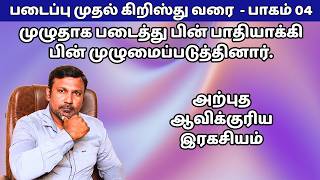 படைப்பு முதல் கிறிஸ்து வரை - பாகம் 04

முழுதாக படைத்து பின் பாதியாக்கி பின் முழுமைப்படுத்தினார்.

அற்புத ஆவிக்குரிய இரகசியம்